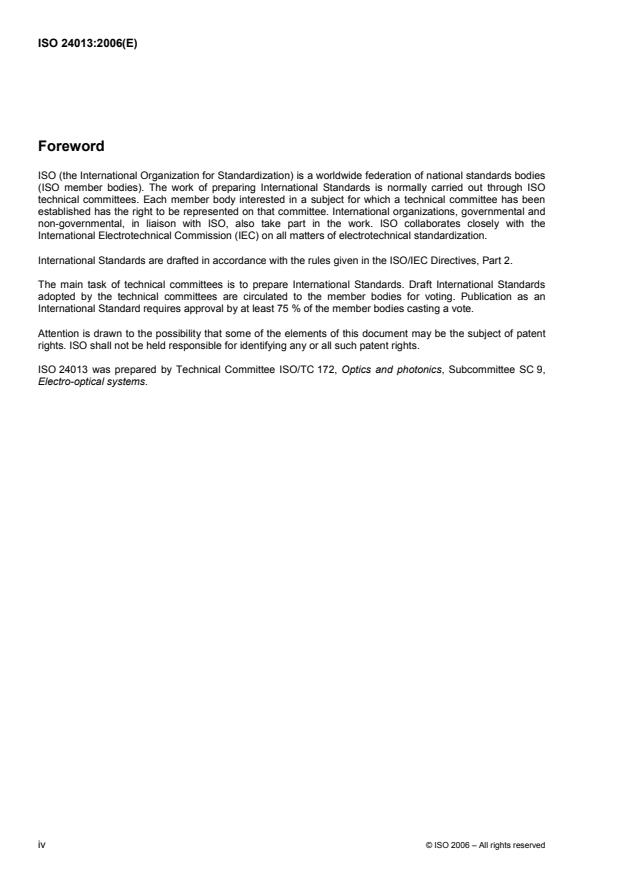 ISO 24013:2006(E)

Foreword

ISO (the International Organization for Standardization) is a worldwide federation of national standards bodies (ISO member bodies). The work of preparing International Standards is normally carried out through ISO technical committees. Each member body interested in a subject for which a technical committee has been established has the right to be represented on that committee. International organizations, governmental and non-governmental, in liaison with ISO, also take part in the work. ISO collaborates closely with the International Electrotechnical Commission (IEC) on all matters of electrotechnical standardization.

International Standards are drafted in accordance with the rules given in the ISO/IEC Directives, Part 2.

The main task of technical committees is to prepare International Standards. Draft International Standards adopted by the technical committees are circulated to the member bodies for voting. Publication as an International Standard requires approval by at least 75 % of the member bodies casting a vote.

Attention is drawn to the possibility that some of the elements of this document may be the subject of patent rights. ISO shall not be held responsible for identifying any or all such patent rights.

ISO 24013 was prepared by Technical Committee ISO/TC 172, Optics and photonics, Subcommittee SC 9, Electro-optical systems.

iv

© ISO 2006 – All rights reserved